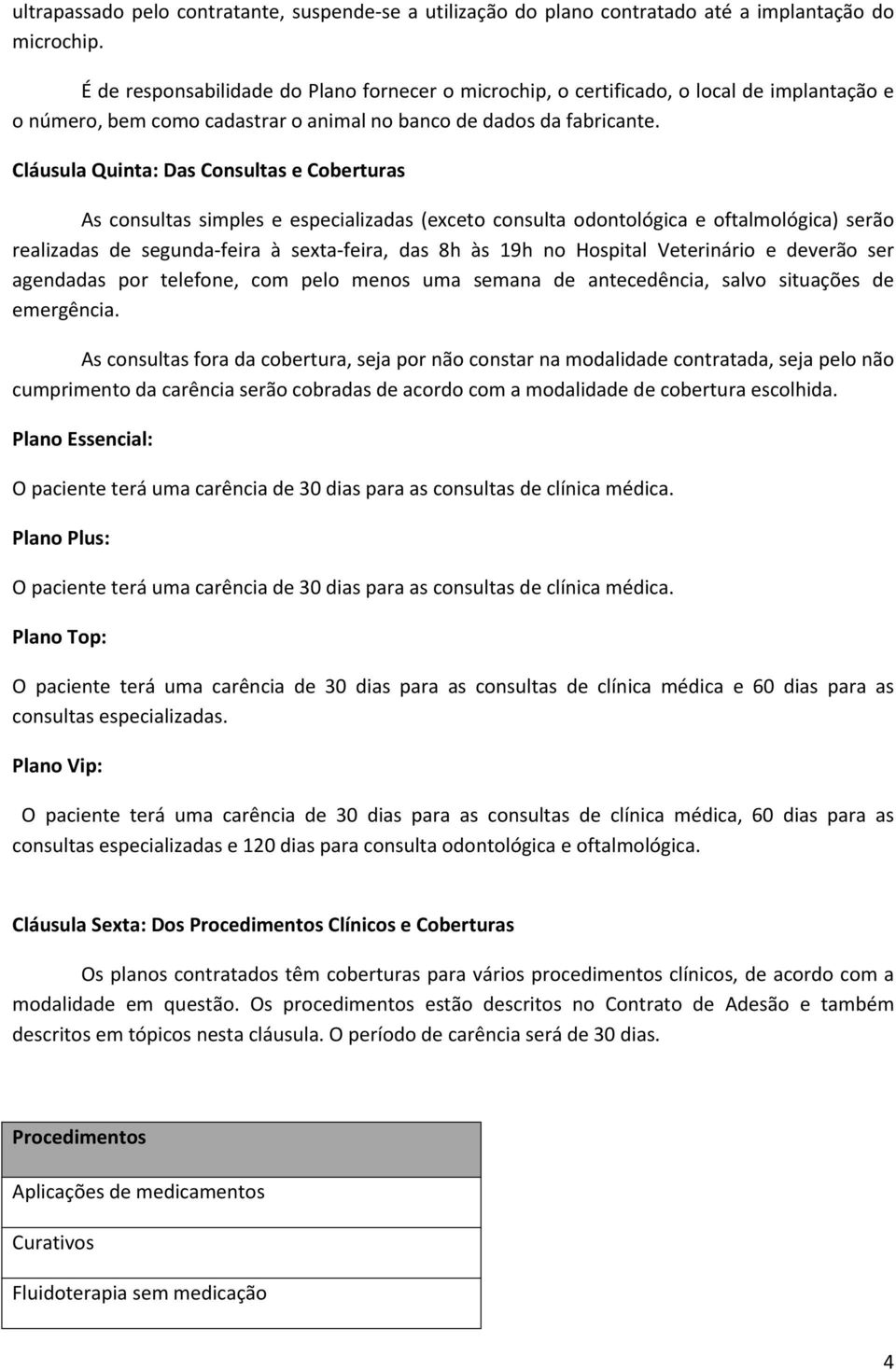 ultrapassado pelo contratante, suspende-se a utilização do plano contratado até a implantação do microchip.

É de responsabilidade do Plano fornecer o microchip, o certificado, o local de implantação e o número, bem como cadastrar o animal no banco de dados da fabricante.

Cláusula Quinta: Das Consultas e Coberturas

As consultas simples e especializadas (exceto consulta odontológica e oftalmológica) serão realizadas de segunda-feira à sexta-feira, das 8h às 19h no Hospital Veterinário e deverão ser agendadas por telefone, com pelo menos uma semana de antecedência, salvo situações de emergência.

As consultas fora da cobertura, seja por não constar na modalidade contratada, seja pelo não cumprimento da carência serão cobradas de acordo com a modalidade de cobertura escolhida.

Plano Essencial:

O paciente terá uma carência de 30 dias para as consultas de clínica médica.

Plano Plus:

O paciente terá uma carência de 30 dias para as consultas de clínica médica.

Plano Top:

O paciente terá uma carência de 30 dias para as consultas de clínica médica e 60 dias para as consultas especializadas.

Plano Vip:

O paciente terá uma carência de 30 dias para as consultas de clínica médica, 60 dias para as consultas especializadas e 120 dias para consulta odontológica e oftalmológica.

Cláusula Sexta: Dos Procedimentos Clínicos e Coberturas

Os planos contratados têm coberturas para vários procedimentos clínicos, de acordo com a modalidade em questão. Os procedimentos estão descritos no Contrato de Adesão e também descritos em tópicos nesta cláusula. O período de carência será de 30 dias.

| Procedimentos |
|---|
| Aplicações de medicamentos |
| Curativos |
| Fluidoterapia sem medicação |

4